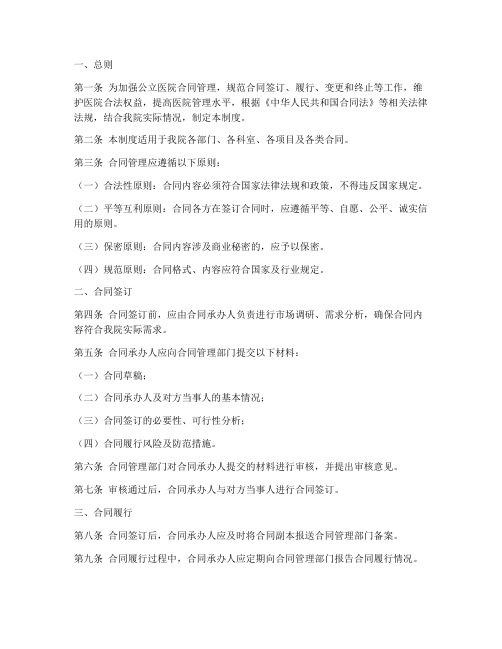 一、总则

第一条 为加强公立医院合同管理，规范合同签订、履行、变更和终止等工作，维护医院合法权益，提高医院管理水平，根据《中华人民共和国合同法》等相关法律法规，结合我院实际情况，制定本制度。

第二条 本制度适用于我院各部门、各科室、各项目及各类合同。

第三条 合同管理应遵循以下原则：

（一）合法性原则：合同内容必须符合国家法律法规和政策，不得违反国家规定。

（二）平等互利原则：合同各方在签订合同时，应遵循平等、自愿、公平、诚实信用的原则。

（三）保密原则：合同内容涉及商业秘密的，应予以保密。

（四）规范原则：合同格式、内容应符合国家及行业规定。

二、合同签订

第四条 合同签订前，应由合同承办人负责进行市场调研、需求分析，确保合同内容符合我院实际需求。

第五条 合同承办人应向合同管理部门提交以下材料：

（一）合同草稿；

（二）合同承办人及对方当事人的基本情况；

（三）合同签订的必要性、可行性分析；

（四）合同履行风险及防范措施。

第六条 合同管理部门对合同承办人提交的材料进行审核，并提出审核意见。

第七条 审核通过后，合同承办人与对方当事人进行合同签订。

三、合同履行

第八条 合同签订后，合同承办人应及时将合同副本报送合同管理部门备案。

第九条 合同履行过程中，合同承办人应定期向合同管理部门报告合同履行情况。